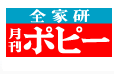 全家研
月刊
ポピー